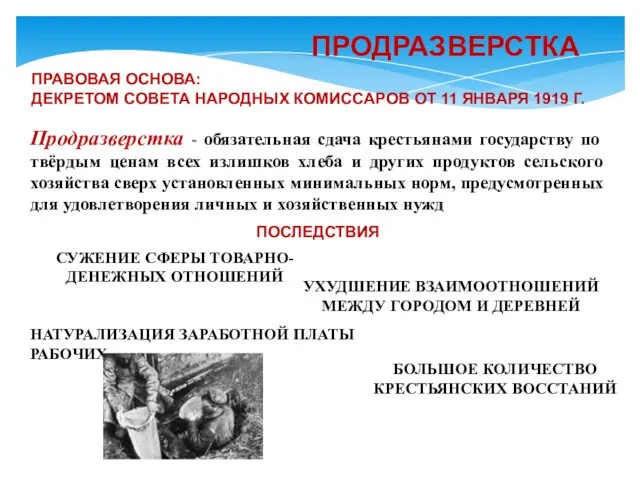 ПРОДРАЗВЕРСТКА

ПРАВОВАЯ ОСНОВА:
ДЕКРЕТОМ СОВЕТА НАРОДНЫХ КОМИССАРОВ ОТ 11 ЯНВАРЯ 1919 Г.

Продразверстка - обязательная сдача крестьянами государству по твёрдым ценам всех излишков хлеба и других продуктов сельского хозяйства сверх установленных минимальных норм, предусмотренных для удовлетворения личных и хозяйственных нужд

ПОСЛЕДСТВИЯ

СУЖЕНИЕ СФЕРЫ ТОВАРНО-ДЕНЕЖНЫХ ОТНОШЕНИЙ

УХУДШЕНИЕ ВЗАИМООТНОШЕНИЙ МЕЖДУ ГОРОДОМ И ДЕРЕВНЕЙ

НАТУРАЛИЗАЦИЯ ЗАРАБОТНОЙ ПЛАТЫ РАБОЧИХ

БОЛЬШОЕ КОЛИЧЕСТВО КРЕСТЬЯНСКИХ ВОССТАНИЙ